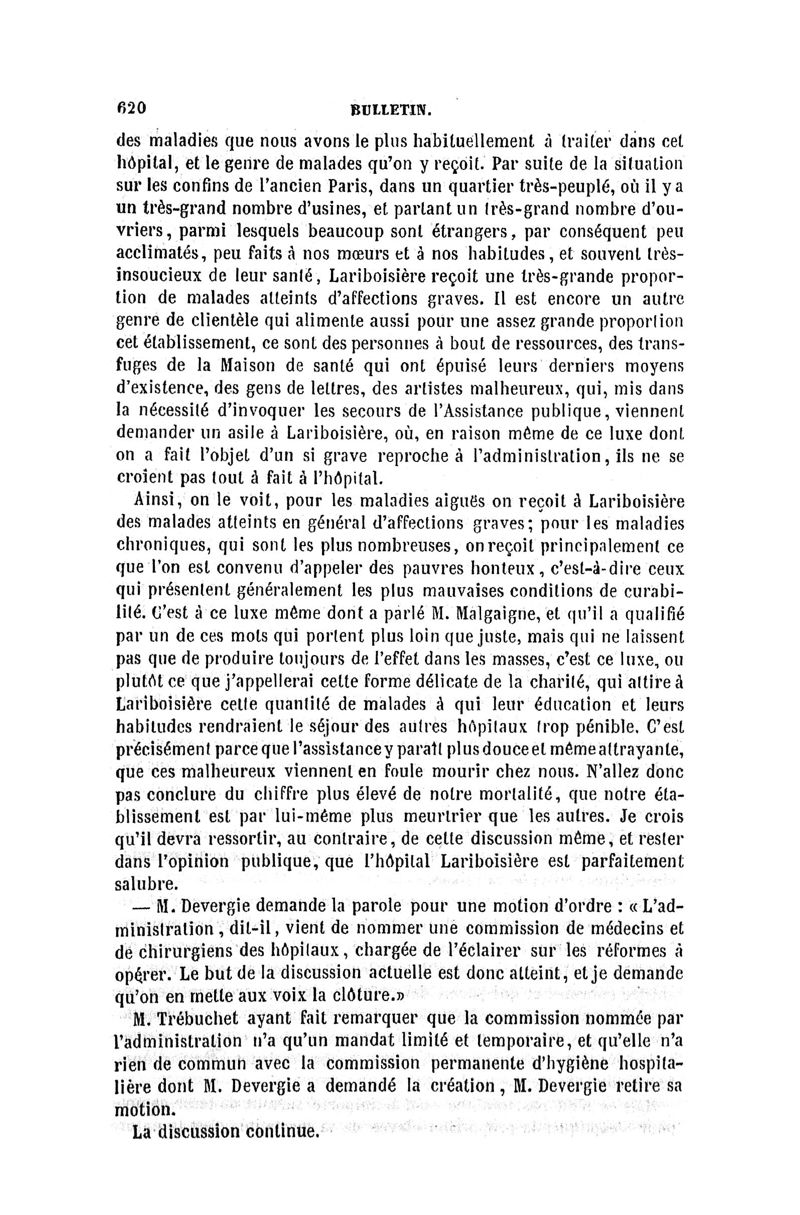 620 BULLETIN.

des maladies que nous avons le plus habituellement à traiter dans cet hôpital, et le genre de malades qu'on y reçoit. Par suite de la situation sur les confins de l'ancien Paris, dans un quartier très-peuplé, où il y a un très-grand nombre d'usines, et partant un très-grand nombre d'ouvriers, parmi lesquels beaucoup sont étrangers, par conséquent peu acclimatés, peu faits à nos mœurs et à nos habitudes, et souvent très-insoucieux de leur santé, Lariboisière reçoit une très-grande proportion de malades atteints d'affections graves. Il est encore un autre genre de clientèle qui alimente aussi pour une assez grande proportion cet établissement, ce sont des personnes à bout de ressources, des transfuges de la Maison de santé qui ont épuisé leurs derniers moyens d'existence, des gens de lettres, des artistes malheureux, qui, mis dans la nécessité d'invoquer les secours de l'Assistance publique, viennent demander un asile à Lariboisière, où, en raison même de ce luxe dont on a fait l'objet d'un si grave reproche à l'administration, ils ne se croient pas tout à fait à l'hôpital.

Ainsi, on le voit, pour les maladies aiguës on reçoit à Lariboisière des malades atteints en général d'affections graves; pour les maladies chroniques, qui sont les plus nombreuses, on reçoit principalement ce que l'on est convenu d'appeler des pauvres honteux, c'est-à-dire ceux qui présentent généralement les plus mauvaises conditions de curabilité. C'est à ce luxe même dont a parlé M. Malgaigne, et qu'il a qualifié par un de ces mots qui portent plus loin que juste, mais qui ne laissent pas que de produire toujours de l'effet dans les masses, c'est ce luxe, ou plutôt ce que j'appellerai cette forme délicate de la charité, qui attire à Lariboisière cette quantité de malades à qui leur éducation et leurs habitudes rendraient le séjour des autres hôpitaux trop pénible. C'est précisément parce que l'assistance y paraît plus douce et même attrayante, que ces malheureux viennent en foule mourir chez nous. N'allez donc pas conclure du chiffre plus élevé de notre mortalité, que notre établissement est par lui-même plus meurtrier que les autres. Je crois qu'il devra ressortir, au contraire, de cette discussion même, et rester dans l'opinion publique, que l'hôpital Lariboisière est parfaitement salubre.

— M. Devergie demande la parole pour une motion d'ordre : « L'administration, dit-il, vient de nommer une commission de médecins et de chirurgiens des hôpitaux, chargée de l'éclairer sur les réformes à opérer. Le but de la discussion actuelle est donc atteint, et je demande qu'on en mette aux voix la clôture.»

M. Trébuchet ayant fait remarquer que la commission nommée par l'administration n'a qu'un mandat limité et temporaire, et qu'elle n'a rien de commun avec la commission permanente d'hygiène hospitalière dont M. Devergie a demandé la création, M. Devergie retire sa motion.

La discussion continue.